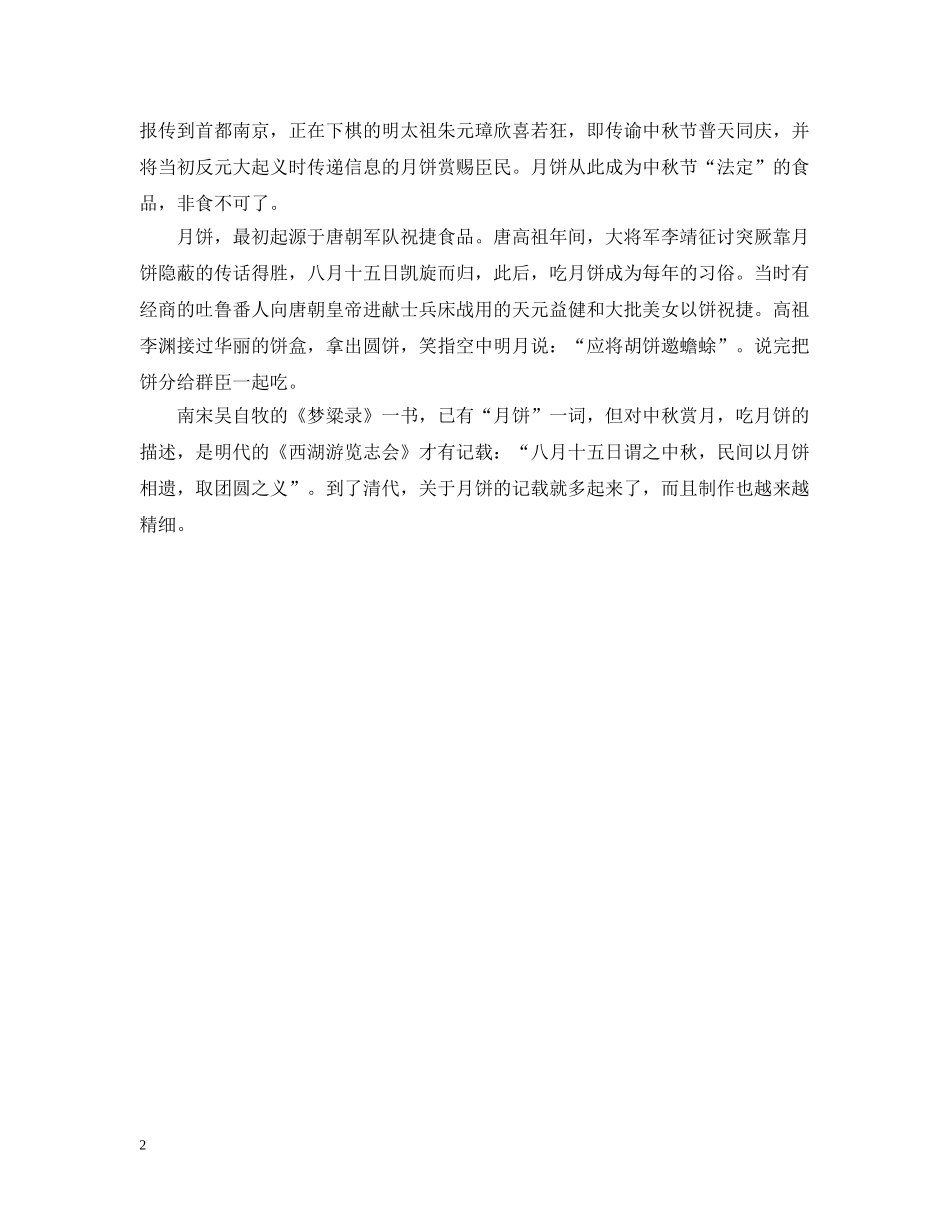 报传到首都南京，正在下棋的明太祖朱元璋欣喜若狂，即传谕中秋节普天同庆，并将当初反元大起义时传递信息的月饼赏赐臣民。月饼从此成为中秋节“法定”的食品，非食不可了。

月饼，最初起源于唐朝军队祝捷食品。唐高祖年间，大将军李靖征讨突厥靠月饼隐蔽的传话得胜，八月十五日凯旋而归，此后，吃月饼成为每年的习俗。当时有经商的吐鲁番人向唐朝皇帝进献士兵床战用的天元益健和大批美女以饼祝捷。高祖李渊接过华丽的饼盒，拿出圆饼，笑指空中明月说：“应将胡饼邀蟾蜍”。说完把饼分给群臣一起吃。

南宋吴自牧的《梦粱录》一书，已有“月饼”一词，但对中秋赏月，吃月饼的描述，是明代的《西湖游览志会》才有记载：“八月十五日谓之中秋，民间以月饼相遗，取团圆之义”。到了清代，关于月饼的记载就多起来了，而且制作也越来越精细。

2